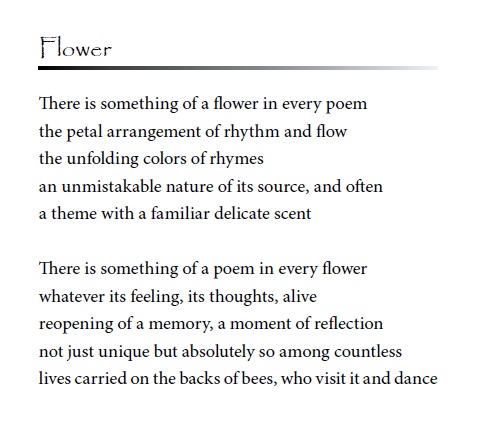 Flower

There is something of a flower in every poem
the petal arrangement of rhythm and flow
the unfolding colors of rhymes
an unmistakable nature of its source, and often
a theme with a familiar delicate scent

There is something of a poem in every flower
whatever its feeling, its thoughts, alive
reopening of a memory, a moment of reflection
not just unique but absolutely so among countless
lives carried on the backs of bees, who visit it and dance